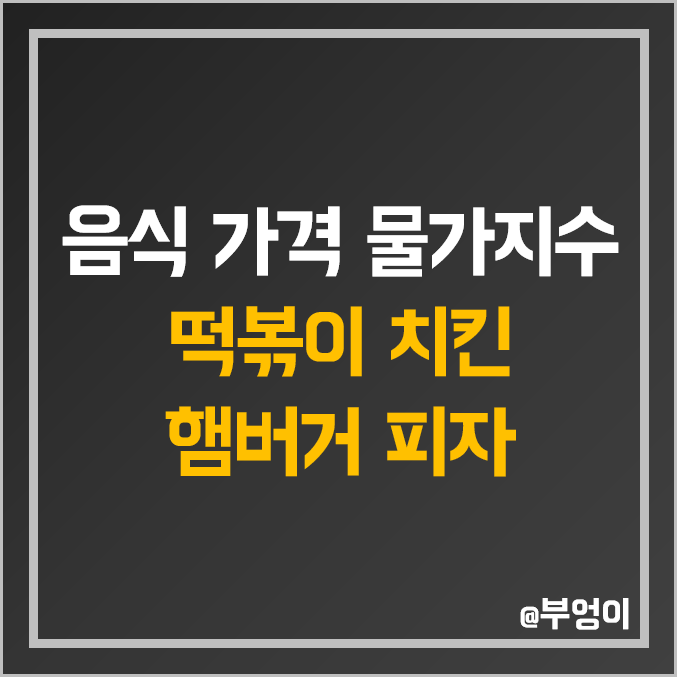 음식 가격 물가지수
떡볶이 치킨
햄버거 피자

@부엉이